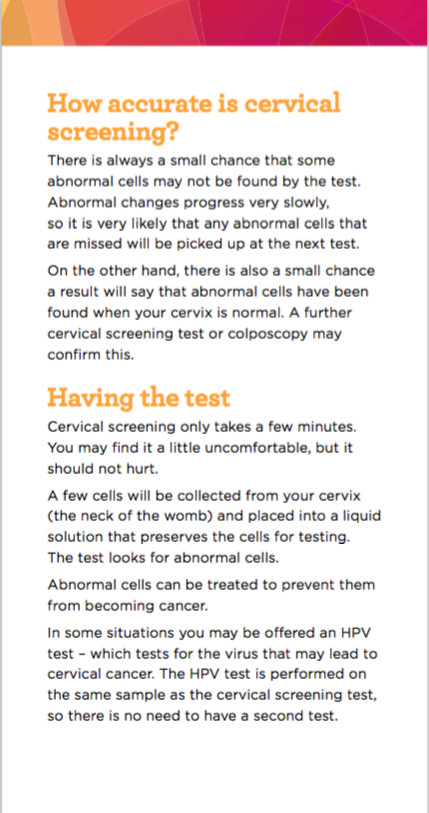 How accurate is cervical screening?

There is always a small chance that some abnormal cells may not be found by the test. Abnormal changes progress very slowly, so it is very likely that any abnormal cells that are missed will be picked up at the next test.

On the other hand, there is also a small chance a result will say that abnormal cells have been found when your cervix is normal. A further cervical screening test or colposcopy may confirm this.

Having the test

Cervical screening only takes a few minutes. You may find it a little uncomfortable, but it should not hurt.

A few cells will be collected from your cervix (the neck of the womb) and placed into a liquid solution that preserves the cells for testing. The test looks for abnormal cells.

Abnormal cells can be treated to prevent them from becoming cancer.

In some situations you may be offered an HPV test – which tests for the virus that may lead to cervical cancer. The HPV test is performed on the same sample as the cervical screening test, so there is no need to have a second test.